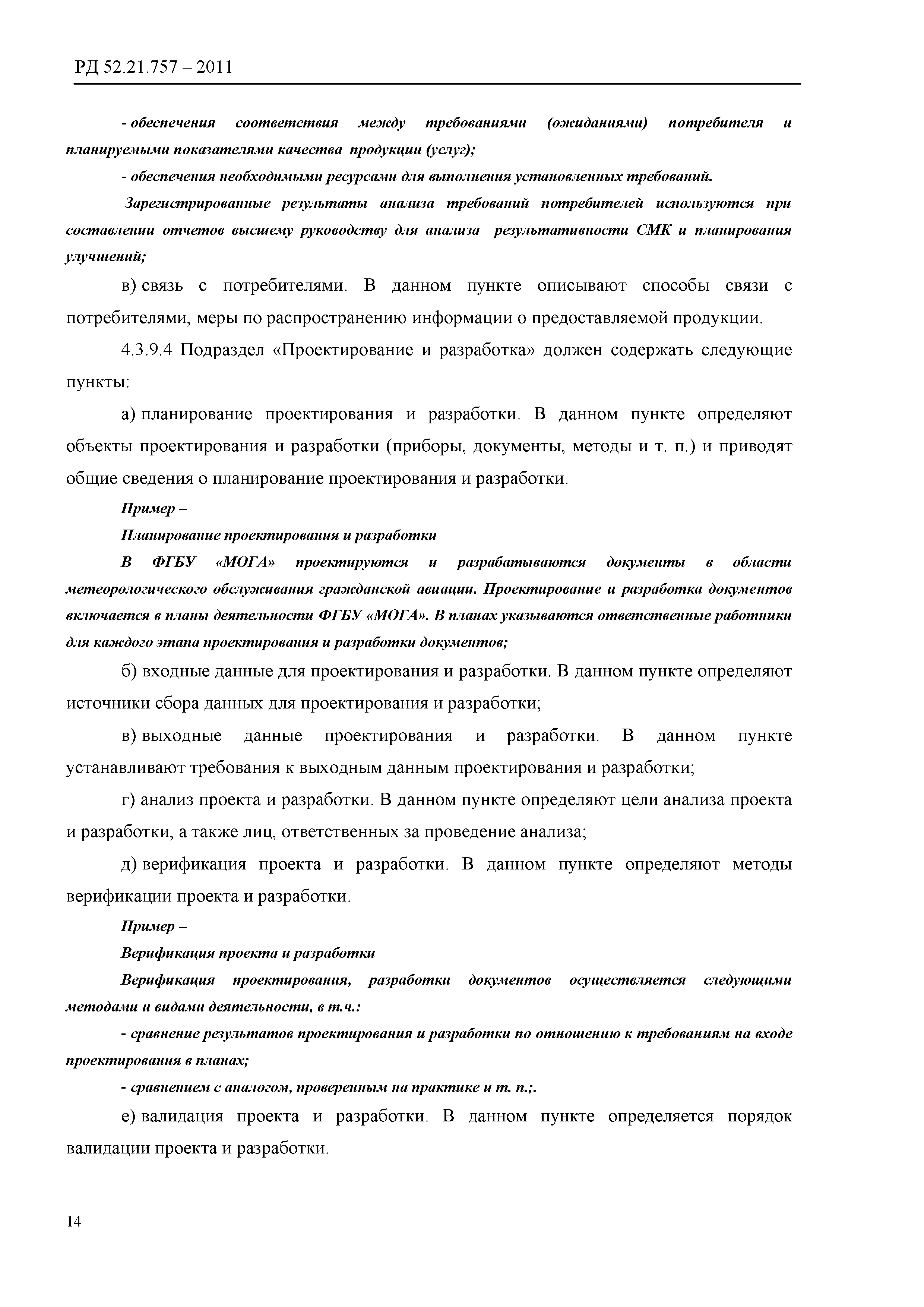 РД 52.21.757 – 2011

- обеспечения соответствия между требованиями (ожиданиями) потребителя и планируемыми показателями качества продукции (услуг);

- обеспечения необходимыми ресурсами для выполнения установленных требований.

Зарегистрированные результаты анализа требований потребителей используются при составлении отчетов высшему руководству для анализа результативности СМК и планирования улучшений;

в) связь с потребителями. В данном пункте описывают способы связи с потребителями, меры по распространению информации о предоставляемой продукции.

4.3.9.4 Подраздел «Проектирование и разработка» должен содержать следующие пункты:

а) планирование проектирования и разработки. В данном пункте определяют объекты проектирования и разработки (приборы, документы, методы и т. п.) и приводят общие сведения о планирование проектирования и разработки.

Пример –

Планирование проектирования и разработки

В ФГБУ «МОГА» проектируются и разрабатываются документы в области метеорологического обслуживания гражданской авиации. Проектирование и разработка документов включается в планы деятельности ФГБУ «МОГА». В планах указываются ответственные работники для каждого этапа проектирования и разработки документов;

б) входные данные для проектирования и разработки. В данном пункте определяют источники сбора данных для проектирования и разработки;

в) выходные данные проектирования и разработки. В данном пункте устанавливают требования к выходным данным проектирования и разработки;

г) анализ проекта и разработки. В данном пункте определяют цели анализа проекта и разработки, а также лиц, ответственных за проведение анализа;

д) верификация проекта и разработки. В данном пункте определяют методы верификации проекта и разработки.

Пример –

Верификация проекта и разработки

Верификация проектирования, разработки документов осуществляется следующими методами и видами деятельности, в т.ч.:

- сравнение результатов проектирования и разработки по отношению к требованиям на входе проектирования в планах;

- сравнением с аналогом, проверенным на практике и т. п.;.

е) валидация проекта и разработки. В данном пункте определяется порядок валидации проекта и разработки.

14